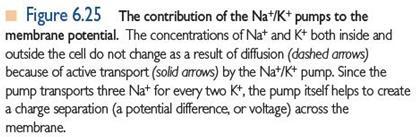 Figure 6.25 The contribution of the $Na^+/K^+$ pumps to the membrane potential. The concentrations of $Na^+$ and $K^+$ both inside and outside the cell do not change as a result of diffusion (dashed arrows) because of active transport (solid arrows) by the $Na^+/K^+$ pump. Since the pump transports three $Na^+$ for every two $K^+$, the pump itself helps to create a charge separation (a potential difference, or voltage) across the membrane.